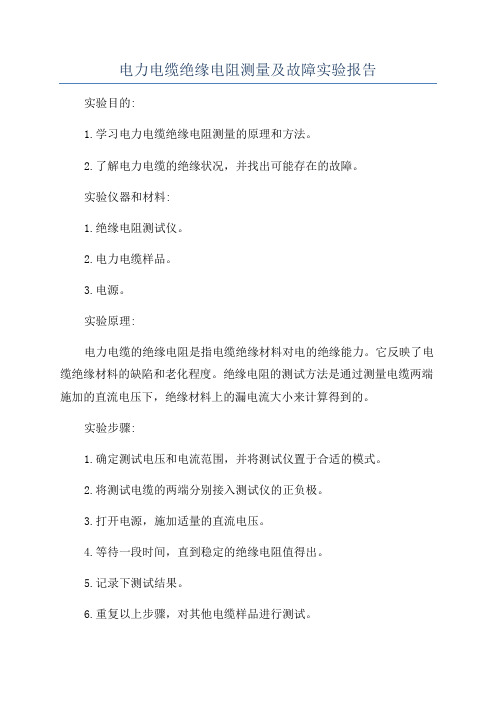 电力电缆绝缘电阻测量及故障实验报告

实验目的:

1.学习电力电缆绝缘电阻测量的原理和方法。

2.了解电力电缆的绝缘状况，并找出可能存在的故障。

实验仪器和材料:

1.绝缘电阻测试仪。

2.电力电缆样品。

3.电源。

实验原理:

电力电缆的绝缘电阻是指电缆绝缘材料对电的绝缘能力。它反映了电缆绝缘材料的缺陷和老化程度。绝缘电阻的测试方法是通过测量电缆两端施加的直流电压下，绝缘材料上的漏电流大小来计算得到的。

实验步骤:

1.确定测试电压和电流范围，并将测试仪置于合适的模式。

2.将测试电缆的两端分别接入测试仪的正负极。

3.打开电源，施加适量的直流电压。

4.等待一段时间，直到稳定的绝缘电阻值得出。

5.记录下测试结果。

6.重复以上步骤，对其他电缆样品进行测试。